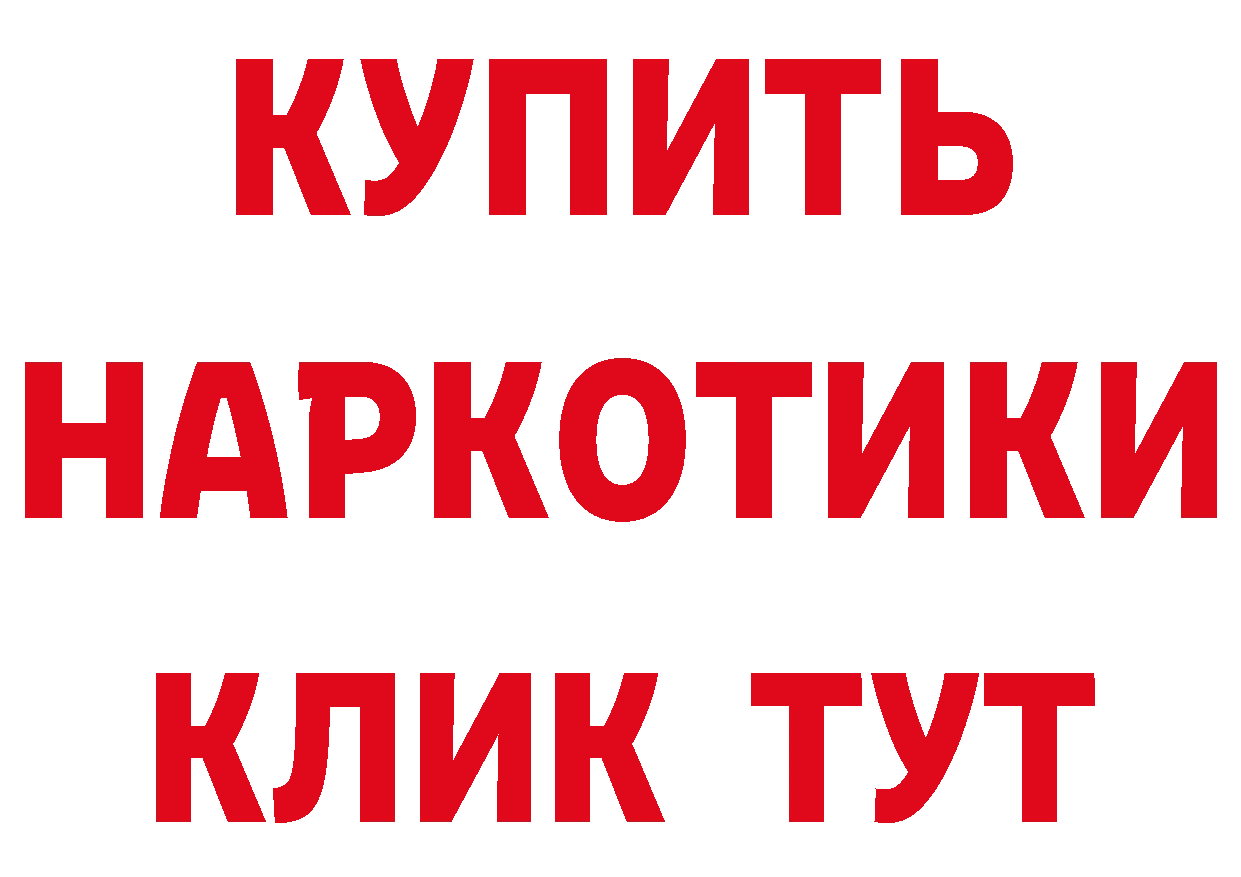 КУПИТЬ НАРКОТИКИ КЛИК ТУТ